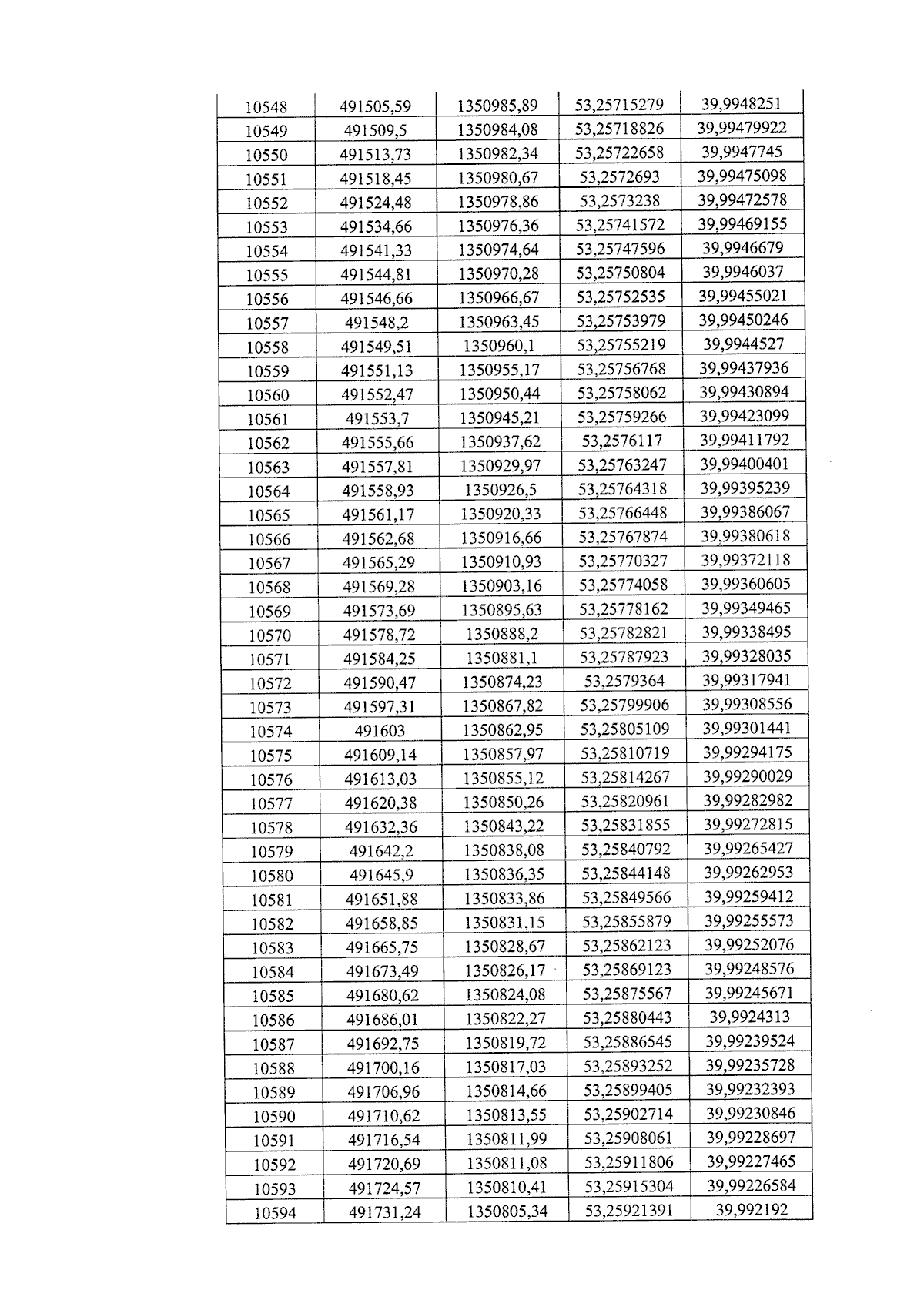 | 10548 | 491505,59 | 1350985,89 | 53,25715279 | 39,9948251 |
|---|---|---|---|---|
| 10549 | 491509,5 | 1350984,08 | 53,25718826 | 39,99479922 |
| 10550 | 491513,73 | 1350982,34 | 53,25722658 | 39,9947745 |
| 10551 | 491518,45 | 1350980,67 | 53,2572693 | 39,99475098 |
| 10552 | 491524,48 | 1350978,86 | 53,2573238 | 39,99472578 |
| 10553 | 491534,66 | 1350976,36 | 53,25741572 | 39,99469155 |
| 10554 | 491541,33 | 1350974,64 | 53,25747596 | 39,9946679 |
| 10555 | 491544,81 | 1350970,28 | 53,25750804 | 39,9946037 |
| 10556 | 491546,66 | 1350966,67 | 53,25752535 | 39,99455021 |
| 10557 | 491548,2 | 1350963,45 | 53,25753979 | 39,99450246 |
| 10558 | 491549,51 | 1350960,1 | 53,25755219 | 39,9944527 |
| 10559 | 491551,13 | 1350955,17 | 53,25756768 | 39,99437936 |
| 10560 | 491552,47 | 1350950,44 | 53,25758062 | 39,99430894 |
| 10561 | 491553,7 | 1350945,21 | 53,25759266 | 39,99423099 |
| 10562 | 491555,66 | 1350937,62 | 53,2576117 | 39,99411792 |
| 10563 | 491557,81 | 1350929,97 | 53,25763247 | 39,99400401 |
| 10564 | 491558,93 | 1350926,5 | 53,25764318 | 39,99395239 |
| 10565 | 491561,17 | 1350920,33 | 53,25766448 | 39,99386067 |
| 10566 | 491562,68 | 1350916,66 | 53,25767874 | 39,99380618 |
| 10567 | 491565,29 | 1350910,93 | 53,25770327 | 39,99372118 |
| 10568 | 491569,28 | 1350903,16 | 53,25774058 | 39,99360605 |
| 10569 | 491573,69 | 1350895,63 | 53,25778162 | 39,99349465 |
| 10570 | 491578,72 | 1350888,2 | 53,25782821 | 39,99338495 |
| 10571 | 491584,25 | 1350881,1 | 53,25787923 | 39,99328035 |
| 10572 | 491590,47 | 1350874,23 | 53,2579364 | 39,99317941 |
| 10573 | 491597,31 | 1350867,82 | 53,25799906 | 39,99308556 |
| 10574 | 491603 | 1350862,95 | 53,25805109 | 39,99301441 |
| 10575 | 491609,14 | 1350857,97 | 53,25810719 | 39,99294175 |
| 10576 | 491613,03 | 1350855,12 | 53,25814267 | 39,99290029 |
| 10577 | 491620,38 | 1350850,26 | 53,25820961 | 39,99282982 |
| 10578 | 491632,36 | 1350843,22 | 53,25831855 | 39,99272815 |
| 10579 | 491642,2 | 1350838,08 | 53,25840792 | 39,99265427 |
| 10580 | 491645,9 | 1350836,35 | 53,25844148 | 39,99262953 |
| 10581 | 491651,88 | 1350833,86 | 53,25849566 | 39,99259412 |
| 10582 | 491658,85 | 1350831,15 | 53,25855879 | 39,99255573 |
| 10583 | 491665,75 | 1350828,67 | 53,25862123 | 39,99252076 |
| 10584 | 491673,49 | 1350826,17 | 53,25869123 | 39,99248576 |
| 10585 | 491680,62 | 1350824,08 | 53,25875567 | 39,99245671 |
| 10586 | 491686,01 | 1350822,27 | 53,25880443 | 39,9924313 |
| 10587 | 491692,75 | 1350819,72 | 53,25886545 | 39,99239524 |
| 10588 | 491700,16 | 1350817,03 | 53,25893252 | 39,99235728 |
| 10589 | 491706,96 | 1350814,66 | 53,25899405 | 39,99232393 |
| 10590 | 491710,62 | 1350813,55 | 53,25902714 | 39,99230846 |
| 10591 | 491716,54 | 1350811,99 | 53,25908061 | 39,99228697 |
| 10592 | 491720,69 | 1350811,08 | 53,25911806 | 39,99227465 |
| 10593 | 491724,57 | 1350810,41 | 53,25915304 | 39,99226584 |
| 10594 | 491731,24 | 1350805,34 | 53,25921391 | 39,992192 |